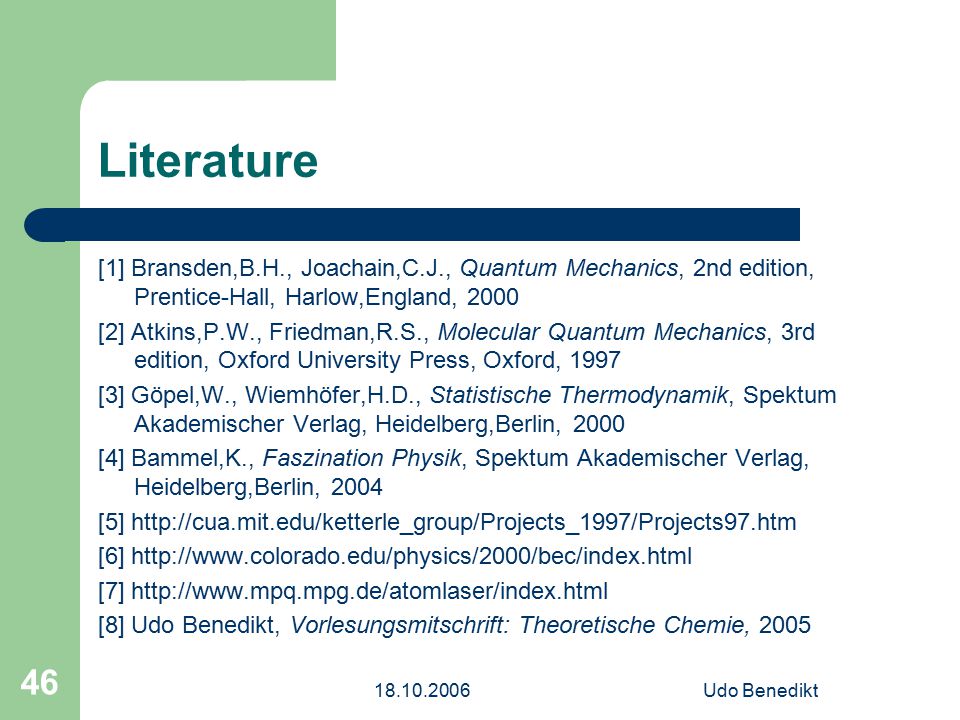 Literature

[1] Bransden,B.H., Joachain,C.J., Quantum Mechanics, 2nd edition, Prentice-Hall, Harlow,England, 2000

[2] Atkins,P.W., Friedman,R.S., Molecular Quantum Mechanics, 3rd edition, Oxford University Press, Oxford, 1997

[3] Göpel,W., Wiemhöfer,H.D., Statistische Thermodynamik, Spektum Akademischer Verlag, Heidelberg,Berlin, 2000

[4] Bammel,K., Faszination Physik, Spektum Akademischer Verlag, Heidelberg,Berlin, 2004

[5] http://cua.mit.edu/ketterle_group/Projects_1997/Projects97.htm

[6] http://www.colorado.edu/physics/2000/bec/index.html

[7] http://www.mpq.mpg.de/atomlaser/index.html

[8] Udo Benedikt, Vorlesungsmitschrift: Theoretische Chemie, 2005

46

18.10.2006

Udo Benedikt